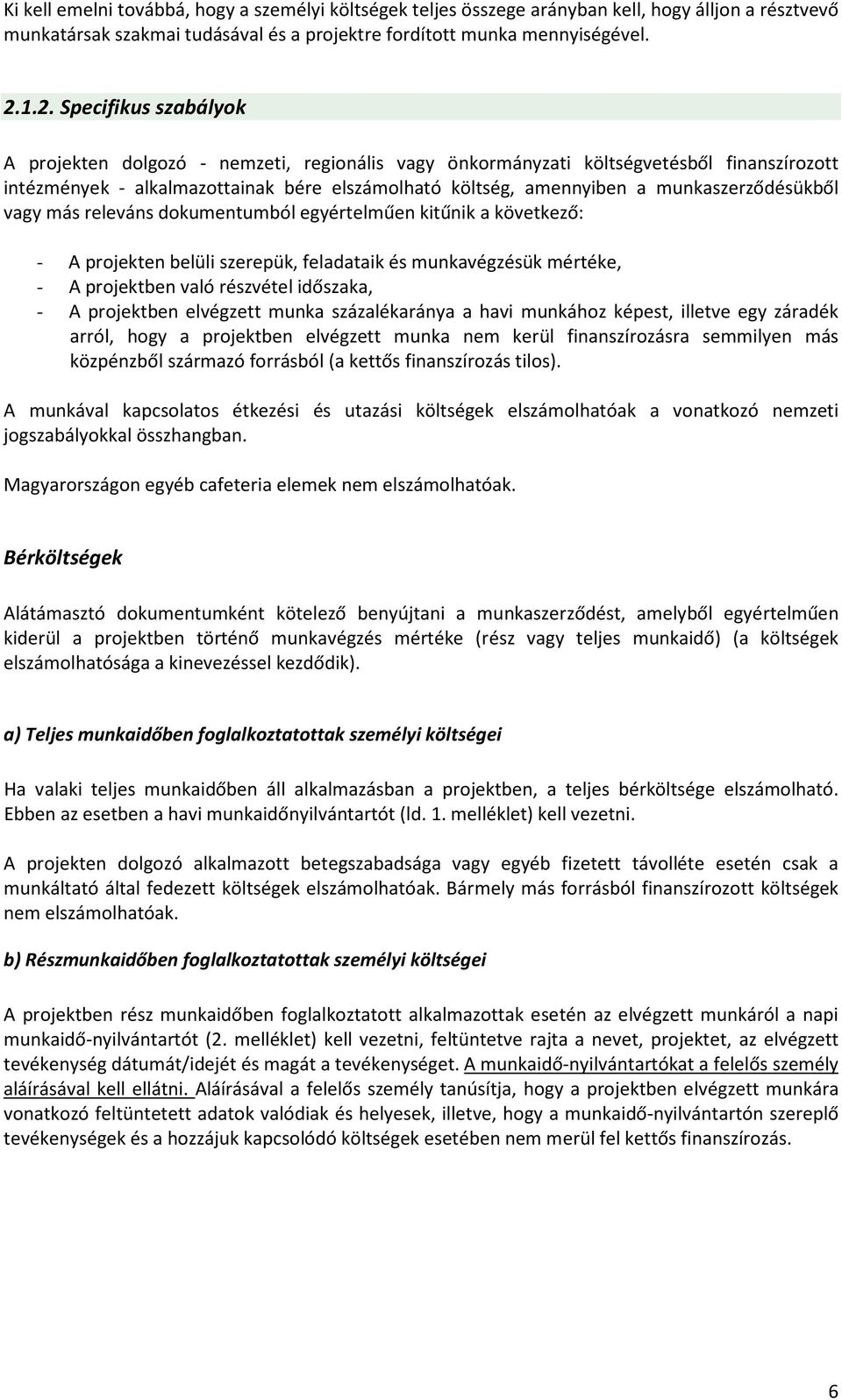 Ki kell emelni továbbá, hogy a személyi költségek teljes összege arányban kell, hogy álljon a résztvevő munkatársak szakmai tudásával és a projektre fordított munka mennyiségével.

2.1.2. Specifikus szabályok

A projekten dolgozó - nemzeti, regionális vagy önkormányzati költségvetésből finanszírozott intézmények - alkalmazottainak bére elszámolható költség, amennyiben a munkaszerződésükből vagy más releváns dokumentumból egyértelműen kitűnik a következő:

- A projekten belüli szerepük, feladataik és munkavégzésük mértéke,
- A projektben való részvétel időszaka,
- A projektben elvégzett munka százalékaránya a havi munkához képest, illetve egy záradék arról, hogy a projektben elvégzett munka nem kerül finanszírozásra semmilyen más közpénzből származó forrásból (a kettős finanszírozás tilos).

A munkával kapcsolatos étkezési és utazási költségek elszámolhatóak a vonatkozó nemzeti jogszabályokkal összhangban.

Magyarországon egyéb cafeteria elemek nem elszámolhatóak.

Bérköltségek

Alátámasztó dokumentumként kötelező benyújtani a munkaszerződést, amelyből egyértelműen kiderül a projektben történő munkavégzés mértéke (rész vagy teljes munkaidő) (a költségek elszámolhatósága a kinevezéssel kezdődik).

a) Teljes munkaidőben foglalkoztatottak személyi költségei

Ha valaki teljes munkaidőben áll alkalmazásban a projektben, a teljes bérköltsége elszámolható. Ebben az esetben a havi munkaidőnyilvántartót (ld. 1. melléklet) kell vezetni.

A projekten dolgozó alkalmazott betegszabadsága vagy egyéb fizetett távolléte esetén csak a munkáltató által fedezett költségek elszámolhatóak. Bármely más forrásból finanszírozott költségek nem elszámolhatóak.

b) Részmunkaidőben foglalkoztatottak személyi költségei

A projektben rész munkaidőben foglalkoztatott alkalmazottak esetén az elvégzett munkáról a napi munkaidő-nyilvántartót (2. melléklet) kell vezetni, feltüntetve rajta a nevet, projektet, az elvégzett tevékenység dátumát/idejét és magát a tevékenységet. A munkaidő-nyilvántartókat a felelős személy aláírásával kell ellátni. Aláírásával a felelős személy tanúsítja, hogy a projektben elvégzett munkára vonatkozó feltüntetett adatok valódiak és helyesek, illetve, hogy a munkaidő-nyilvántartón szereplő tevékenységek és a hozzájuk kapcsolódó költségek esetében nem merül fel kettős finanszírozás.

6